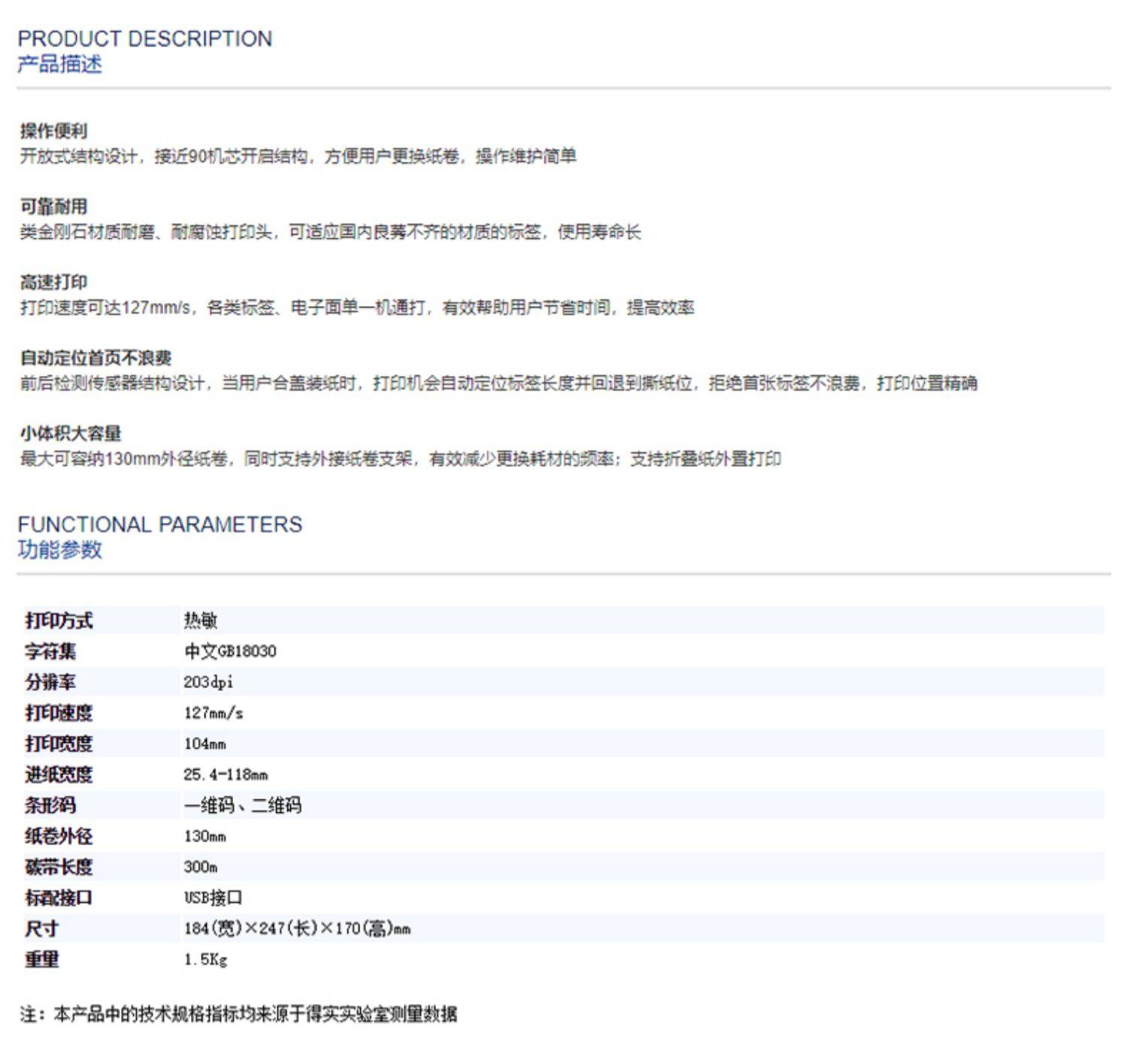 PRODUCT DESCRIPTION
产品描述

操作便利
开放式结构设计，接近90机芯开启结构，方便用户更换纸卷，操作维护简单

可靠耐用
类金刚石材质耐磨、耐腐蚀打印头，可适应国内良莠不齐的材质的标签，使用寿命长

高速打印
打印速度可达127mm/s，各类标签、电子面单一机通打，有效帮助用户节省时间，提高效率

自动定位首页不浪费
前后检测传感器结构设计，当用户合盖装纸时，打印机会自动定位标签长度并回退到撕纸位，拒绝首张标签不浪费，打印位置精确

小体积大容量
最大可容纳130mm外径纸卷，同时支持外接纸卷支架，有效减少更换耗材的频率；支持折叠纸外置打印

FUNCTIONAL PARAMETERS
功能参数

| 打印方式 | 热敏 |
|---|---|
| 字符集 | 中文GB18030 |
| 分辨率 | 203dpi |
| 打印速度 | 127mm/s |
| 打印宽度 | 104mm |
| 进纸宽度 | 25.4-118mm |
| 条形码 | 一维码、二维码 |
| 纸卷外径 | 130mm |
| 碳带长度 | 300m |
| 标配接口 | USB接口 |
| 尺寸 | 184(宽)×247(长)×170(高)mm |
| 重量 | 1.5Kg |

注：本产品中的技术规格指标均来源于得实实验室测量数据